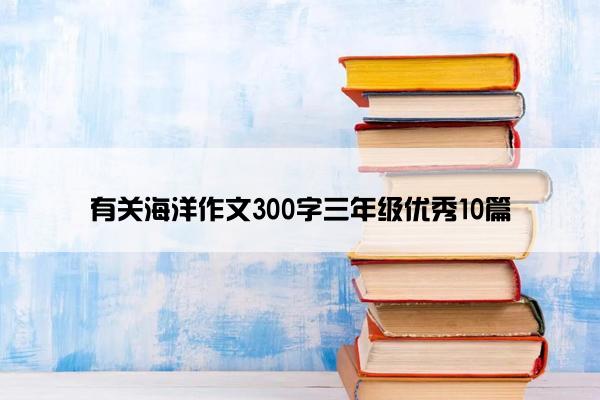 有关海洋作文300字三年级优秀10篇